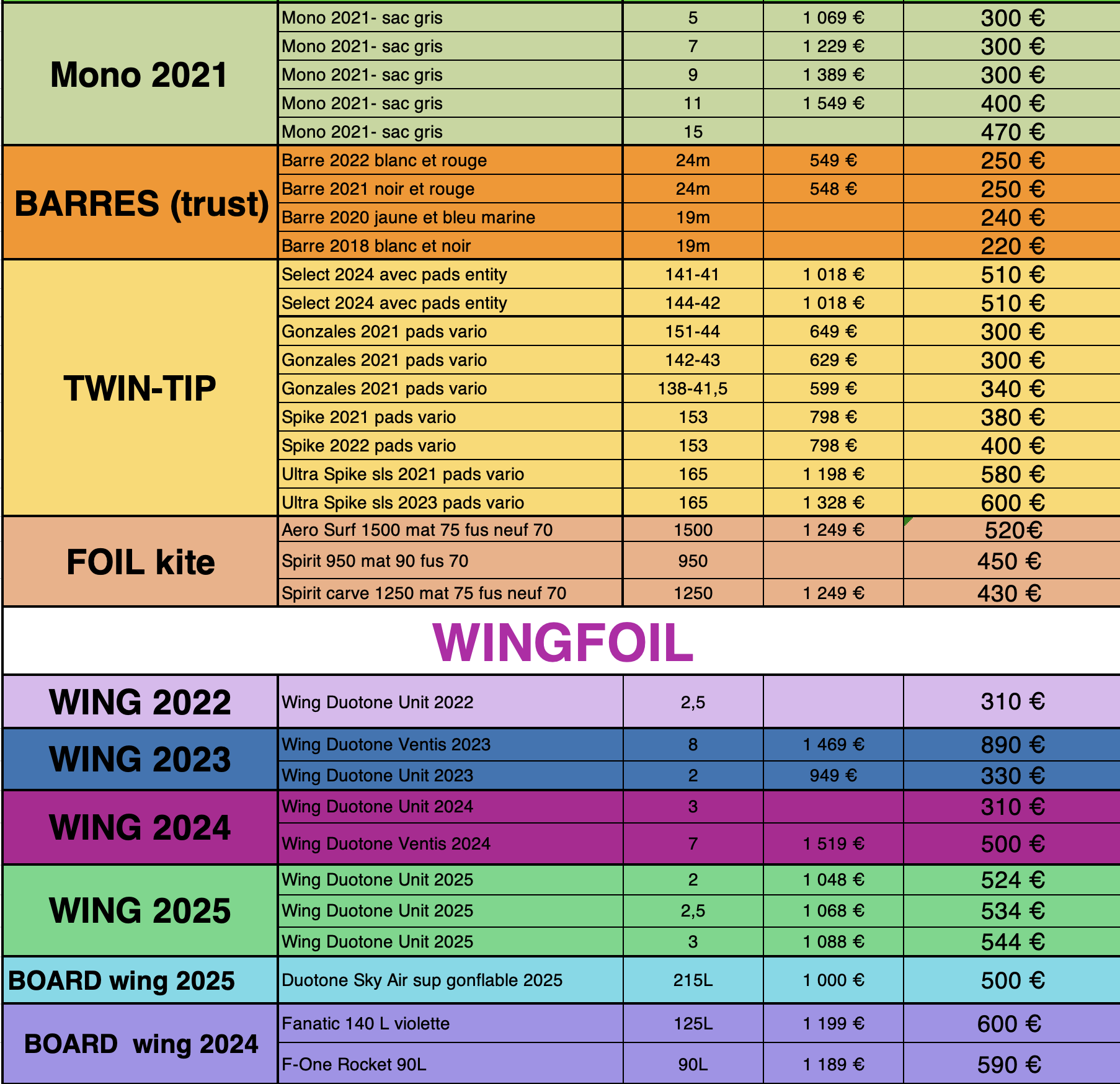 | | | | | |
|---|---|---|---|---|
| Mono 2021 | Mono 2021- sac gris | 5 | 1 069 € | 300 € |
| | Mono 2021- sac gris | 7 | 1 229 € | 300 € |
| | Mono 2021- sac gris | 9 | 1 389 € | 300 € |
| | Mono 2021- sac gris | 11 | 1 549 € | 400 € |
| | Mono 2021- sac gris | 15 | | 470 € |
| BARRES (trust) | Barre 2022 blanc et rouge | 24m | 549 € | 250 € |
| | Barre 2021 noir et rouge | 24m | 548 € | 250 € |
| | Barre 2020 jaune et bleu marine | 19m | | 240 € |
| | Barre 2018 blanc et noir | 19m | | 220 € |
| TWIN-TIP | Select 2024 avec pads entity | 141-41 | 1 018 € | 510 € |
| | Select 2024 avec pads entity | 144-42 | 1 018 € | 510 € |
| | Gonzales 2021 pads vario | 151-44 | 649 € | 300 € |
| | Gonzales 2021 pads vario | 142-43 | 629 € | 300 € |
| | Gonzales 2021 pads vario | 138-41,5 | 599 € | 340 € |
| | Spike 2021 pads vario | 153 | 798 € | 380 € |
| | Spike 2022 pads vario | 153 | 798 € | 400 € |
| | Ultra Spike sls 2021 pads vario | 165 | 1 198 € | 580 € |
| | Ultra Spike sls 2023 pads vario | 165 | 1 328 € | 600 € |
| FOIL kite | Aero Surf 1500 mat 75 fus neuf 70 | 1500 | 1 249 € | 520€ |
| | Spirit 950 mat 90 fus 70 | 950 | | 450 € |
| | Spirit carve 1250 mat 75 fus neuf 70 | 1250 | 1 249 € | 430 € |

WINGFOIL

| | | | | |
|---|---|---|---|---|
| WING 2022 | Wing Duotone Unit 2022 | 2,5 | | 310 € |
| WING 2023 | Wing Duotone Ventis 2023 | 8 | 1 469 € | 890 € |
| | Wing Duotone Unit 2023 | 2 | 949 € | 330 € |
| WING 2024 | Wing Duotone Unit 2024 | 3 | | 310 € |
| | Wing Duotone Ventis 2024 | 7 | 1 519 € | 500 € |
| WING 2025 | Wing Duotone Unit 2025 | 2 | 1 048 € | 524 € |
| | Wing Duotone Unit 2025 | 2,5 | 1 068 € | 534 € |
| | Wing Duotone Unit 2025 | 3 | 1 088 € | 544 € |
| BOARD wing 2025 | Duotone Sky Air sup gonflable 2025 | 215L | 1 000 € | 500 € |
| BOARD wing 2024 | Fanatic 140 L violette | 125L | 1 199 € | 600 € |
| | F-One Rocket 90L | 90L | 1 189 € | 590 € |